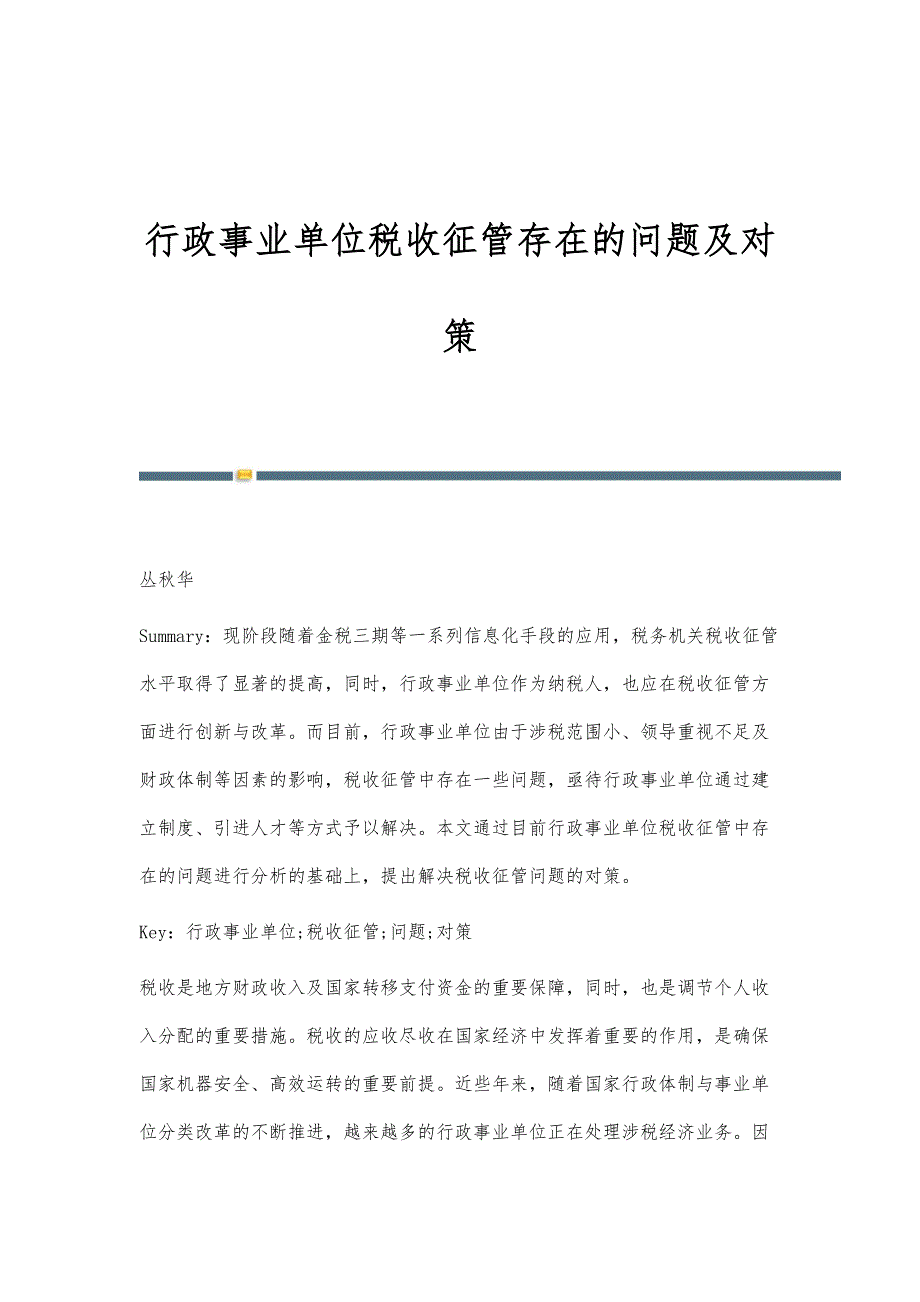 行政事业单位税收征管存在的问题及对策

丛秋华

Summary：现阶段随着金税三期等一系列信息化手段的应用，税务机关税收征管水平取得了显著的提高，同时，行政事业单位作为纳税人，也应在税收征管方面进行创新与改革。而目前，行政事业单位由于涉税范围小、领导重视不足及财政体制等因素的影响，税收征管中存在一些问题，亟待行政事业单位通过建立制度、引进人才等方式予以解决。本文通过目前行政事业单位税收征管中存在的问题进行分析的基础上，提出解决税收征管问题的对策。

Key：行政事业单位;税收征管;问题;对策

税收是地方财政收入及国家转移支付资金的重要保障，同时，也是调节个人收入分配的重要措施。税收的应收尽收在国家经济中发挥着重要的作用，是确保国家机器安全、高效运转的重要前提。近些年来，随着国家行政体制与事业单位分类改革的不断推进，越来越多的行政事业单位正在处理涉税经济业务。因